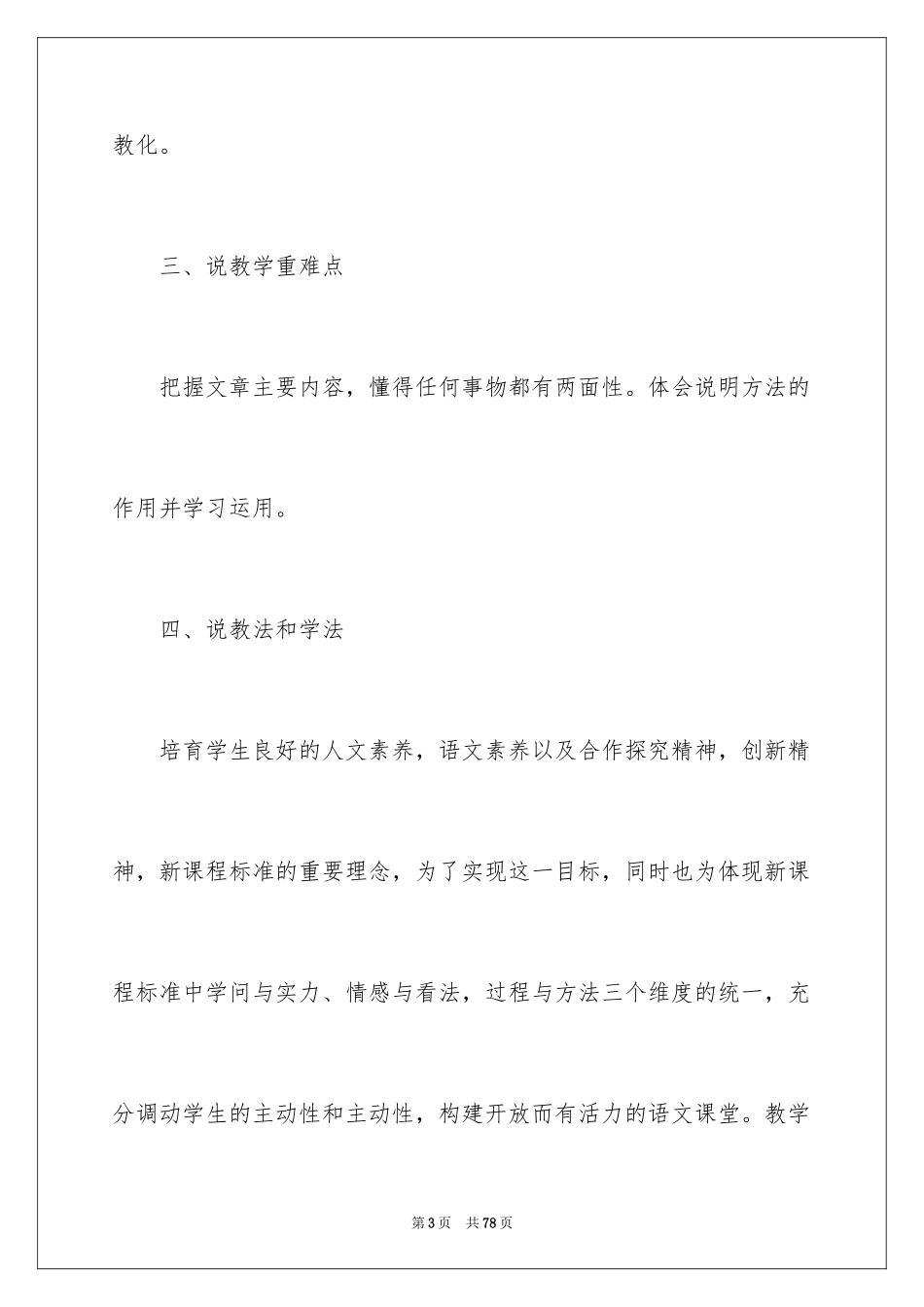 教化。

三、说教学重难点

把握文章主要内容，懂得任何事物都有两面性。体会说明方法的作用并学习运用。

四、说教法和学法

培育学生良好的人文素养，语文素养以及合作探究精神，创新精神，新课程标准的重要理念，为了实现这一目标，同时也为体现新课程标准中学问与实力、情感与看法，过程与方法三个维度的统一，充分调动学生的主动性和主动性，构建开放而有活力的语文课堂。教学

第3页 共78页